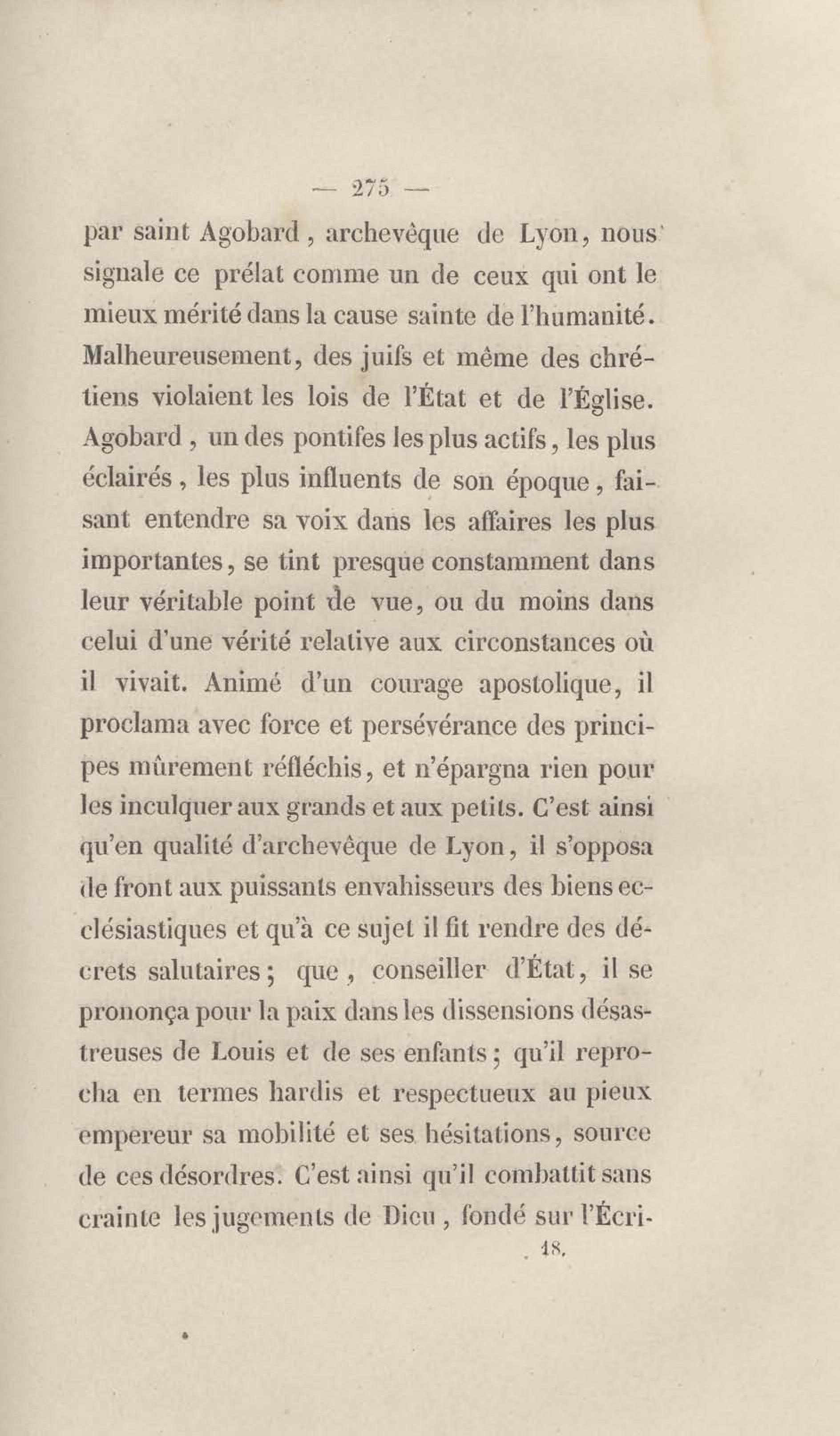 — 275 —

par saint Agobard, archevêque de Lyon, nous signale ce prélat comme un de ceux qui ont le mieux mérité dans la cause sainte de l'humanité. Malheureusement, des juifs et même des chrétiens violaient les lois de l'État et de l'Église. Agobard, un des pontifes les plus actifs, les plus éclairés, les plus influents de son époque, faisant entendre sa voix dans les affaires les plus importantes, se tint presque constamment dans leur véritable point de vue, ou du moins dans celui d'une vérité relative aux circonstances où il vivait. Animé d'un courage apostolique, il proclama avec force et persévérance des principes mûrement réfléchis, et n'épargna rien pour les inculquer aux grands et aux petits. C'est ainsi qu'en qualité d'archevêque de Lyon, il s'opposa de front aux puissants envahisseurs des biens ecclésiastiques et qu'à ce sujet il fit rendre des décrets salutaires; que, conseiller d'État, il se prononça pour la paix dans les dissensions désastreuses de Louis et de ses enfants; qu'il reprocha en termes hardis et respectueux au pieux empereur sa mobilité et ses hésitations, source de ces désordres. C'est ainsi qu'il combattit sans crainte les jugements de Dieu, fondé sur l'Écri-

18.